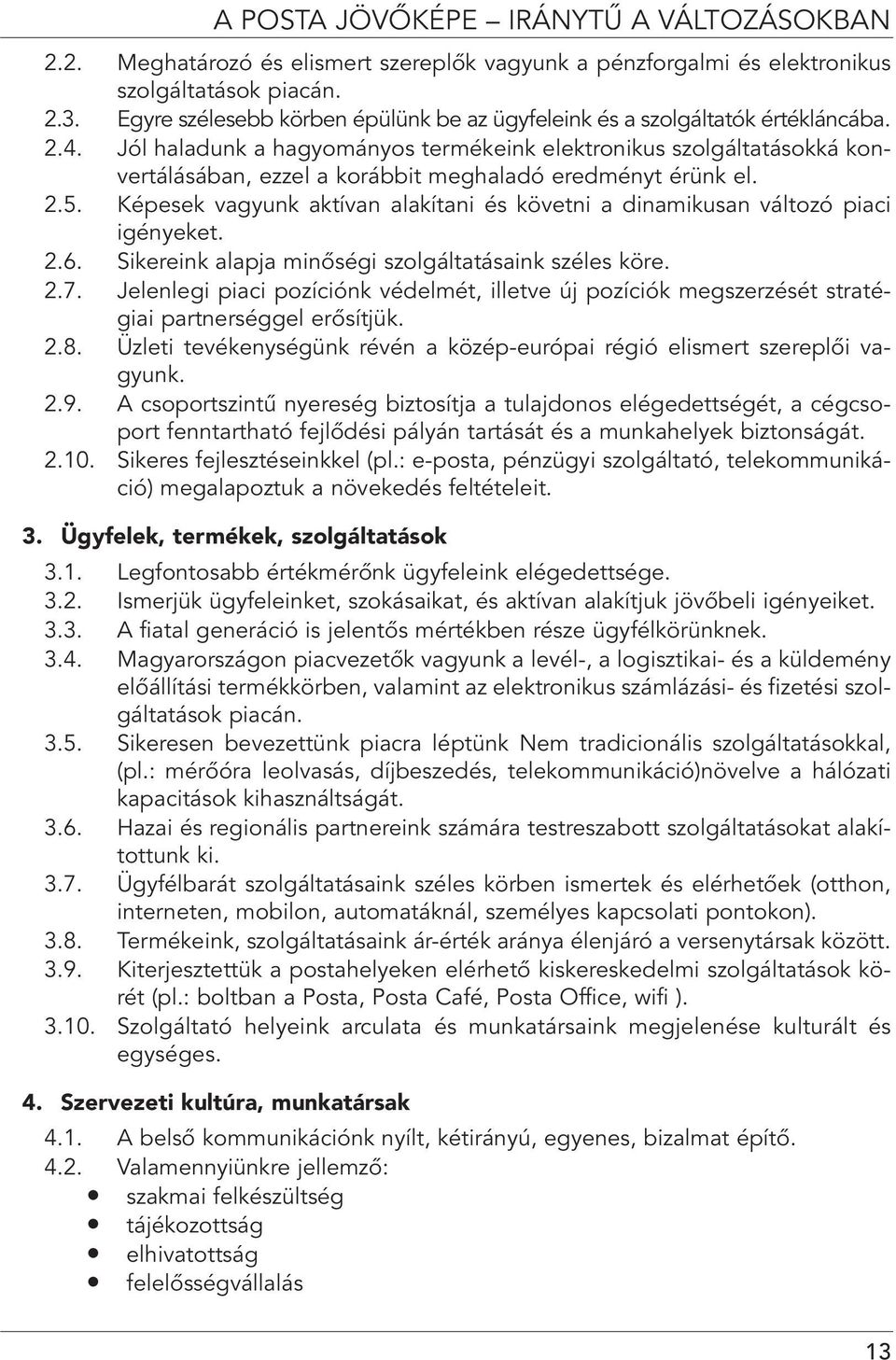 A POSTA JÖVŐKÉPE – IRÁNYTŰ A VÁLTOZÁSOKBAN

2.2. Meghatározó és elismert szereplők vagyunk a pénzforgalmi és elektronikus szolgáltatások piacán.
2.3. Egyre szélesebb körben épülünk be az ügyfeleink és a szolgáltatók értékláncába.
2.4. Jól haladunk a hagyományos termékeink elektronikus szolgáltatásokká konvertálásában, ezzel a korábbit meghaladó eredményt érünk el.
2.5. Képesek vagyunk aktívan alakítani és követni a dinamikusan változó piaci igényeket.
2.6. Sikereink alapja minőségi szolgáltatásaink széles köre.
2.7. Jelenlegi piaci pozíciónk védelmét, illetve új pozíciók megszerzését stratégiai partnerséggel erősítjük.
2.8. Üzleti tevékenységünk révén a közép-európai régió elismert szereplői vagyunk.
2.9. A csoportszintű nyereség biztosítja a tulajdonos elégedettségét, a cégcsoport fenntartható fejlődési pályán tartását és a munkahelyek biztonságát.
2.10. Sikeres fejlesztéseinkkel (pl.: e-posta, pénzügyi szolgáltató, telekommunikáció) megalapoztuk a növekedés feltételeit.

3. Ügyfelek, termékek, szolgáltatások
3.1. Legfontosabb értékmérőnk ügyfeleink elégedettsége.
3.2. Ismerjük ügyfeleinket, szokásaikat, és aktívan alakítjuk jövőbeli igényeiket.
3.3. A fiatal generáció is jelentős mértékben része ügyfélkörünknek.
3.4. Magyarországon piacvezetők vagyunk a levél-, a logisztikai- és a küldemény előállítási termékkörben, valamint az elektronikus számlázási- és fizetési szolgáltatások piacán.
3.5. Sikeresen bevezettünk piacra léptünk Nem tradicionális szolgáltatásokkal, (pl.: mérőóra leolvasás, díjbeszedés, telekommunikáció)növelve a hálózati kapacitások kihasználtságát.
3.6. Hazai és regionális partnereink számára testreszabott szolgáltatásokat alakítottunk ki.
3.7. Ügyfélbarát szolgáltatásaink széles körben ismertek és elérhetőek (otthon, interneten, mobilon, automatáknál, személyes kapcsolati pontokon).
3.8. Termékeink, szolgáltatásaink ár-érték aránya élenjáró a versenytársak között.
3.9. Kiterjesztettük a postahelyeken elérhető kiskereskedelmi szolgáltatások körét (pl.: boltban a Posta, Posta Café, Posta Office, wifi ).
3.10. Szolgáltató helyeink arculata és munkatársaink megjelenése kulturált és egységes.

4. Szervezeti kultúra, munkatársak
4.1. A belső kommunikációnk nyílt, kétirányú, egyenes, bizalmat építő.
4.2. Valamennyiünkre jellemző:
• szakmai felkészültség
• tájékozottság
• elhivatottság
• felelősségvállalás

13